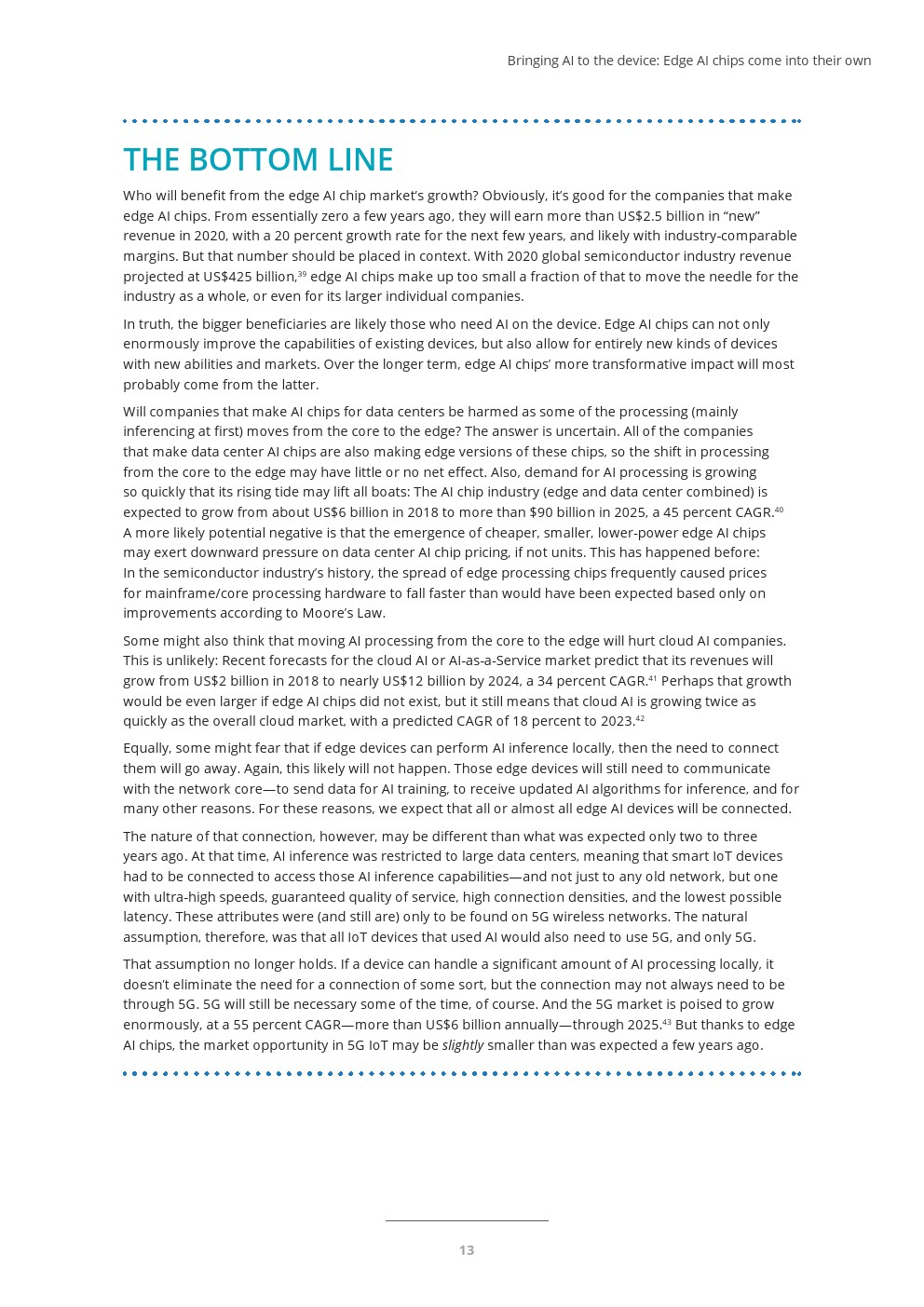 Bringing AI to the device: Edge AI chips come into their own

THE BOTTOM LINE

Who will benefit from the edge AI chip market's growth? Obviously, it's good for the companies that make edge AI chips. From essentially zero a few years ago, they will earn more than US$2.5 billion in "new" revenue in 2020, with a 20 percent growth rate for the next few years, and likely with industry-comparable margins. But that number should be placed in context. With 2020 global semiconductor industry revenue projected at US$425 billion,$^{39}$ edge AI chips make up too small a fraction of that to move the needle for the industry as a whole, or even for its larger individual companies.

In truth, the bigger beneficiaries are likely those who need AI on the device. Edge AI chips can not only enormously improve the capabilities of existing devices, but also allow for entirely new kinds of devices with new abilities and markets. Over the longer term, edge AI chips' more transformative impact will most probably come from the latter.

Will companies that make AI chips for data centers be harmed as some of the processing (mainly inferencing at first) moves from the core to the edge? The answer is uncertain. All of the companies that make data center AI chips are also making edge versions of these chips, so the shift in processing from the core to the edge may have little or no net effect. Also, demand for AI processing is growing so quickly that its rising tide may lift all boats: The AI chip industry (edge and data center combined) is expected to grow from about US$6 billion in 2018 to more than $90 billion in 2025, a 45 percent CAGR.$^{40}$ A more likely potential negative is that the emergence of cheaper, smaller, lower-power edge AI chips may exert downward pressure on data center AI chip pricing, if not units. This has happened before: In the semiconductor industry's history, the spread of edge processing chips frequently caused prices for mainframe/core processing hardware to fall faster than would have been expected based only on improvements according to Moore's Law.

Some might also think that moving AI processing from the core to the edge will hurt cloud AI companies. This is unlikely: Recent forecasts for the cloud AI or AI-as-a-Service market predict that its revenues will grow from US$2 billion in 2018 to nearly US$12 billion by 2024, a 34 percent CAGR.$^{41}$ Perhaps that growth would be even larger if edge AI chips did not exist, but it still means that cloud AI is growing twice as quickly as the overall cloud market, with a predicted CAGR of 18 percent to 2023.$^{42}$

Equally, some might fear that if edge devices can perform AI inference locally, then the need to connect them will go away. Again, this likely will not happen. Those edge devices will still need to communicate with the network core—to send data for AI training, to receive updated AI algorithms for inference, and for many other reasons. For these reasons, we expect that all or almost all edge AI devices will be connected.

The nature of that connection, however, may be different than what was expected only two to three years ago. At that time, AI inference was restricted to large data centers, meaning that smart IoT devices had to be connected to access those AI inference capabilities—and not just to any old network, but one with ultra-high speeds, guaranteed quality of service, high connection densities, and the lowest possible latency. These attributes were (and still are) only to be found on 5G wireless networks. The natural assumption, therefore, was that all IoT devices that used AI would also need to use 5G, and only 5G.

That assumption no longer holds. If a device can handle a significant amount of AI processing locally, it doesn't eliminate the need for a connection of some sort, but the connection may not always need to be through 5G. 5G will still be necessary some of the time, of course. And the 5G market is poised to grow enormously, at a 55 percent CAGR—more than US$6 billion annually—through 2025.$^{43}$ But thanks to edge AI chips, the market opportunity in 5G IoT may be slightly smaller than was expected a few years ago.

13